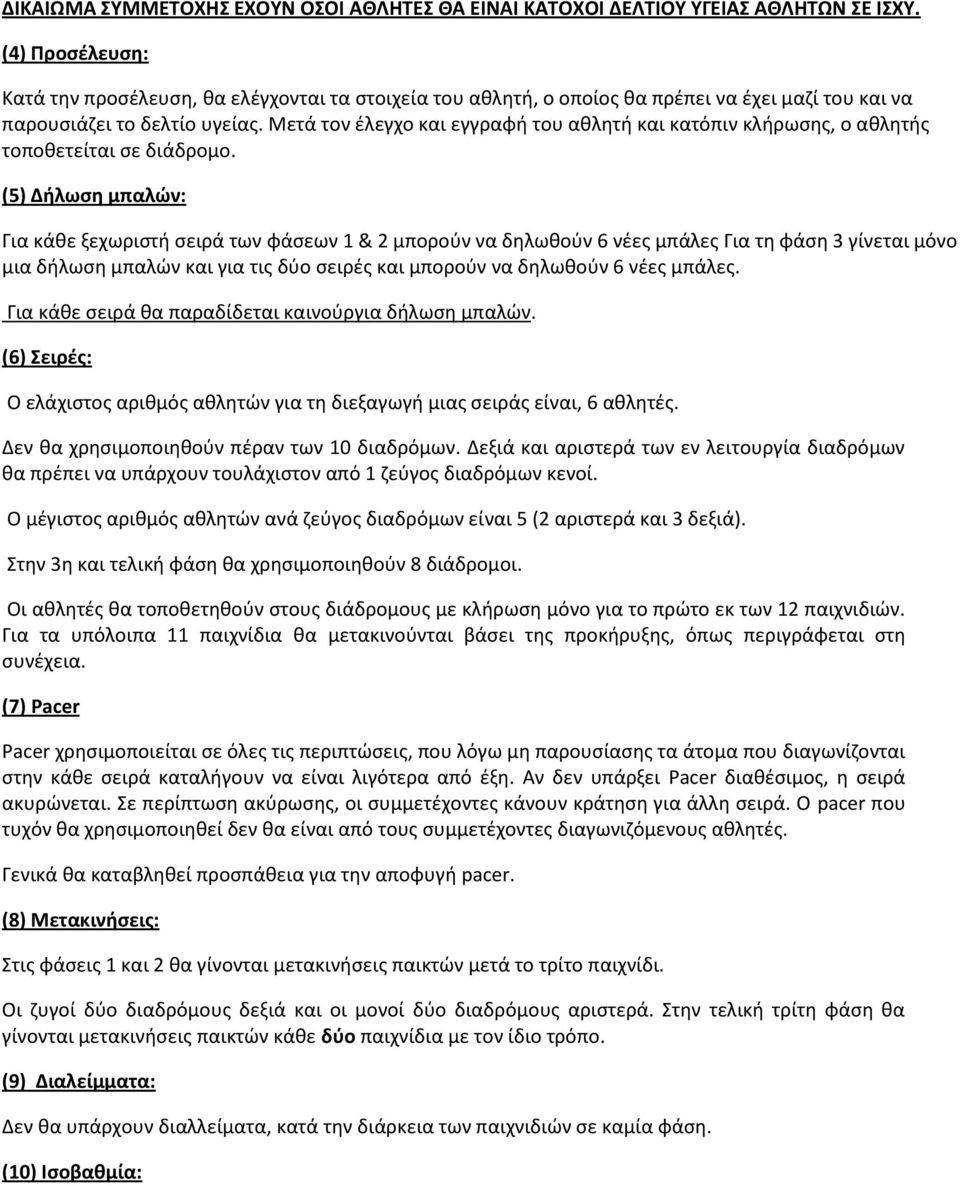 ΔΙΚΑΙΩΜΑ ΣΥΜΜΕΤΟΧΗΣ ΕΧΟΥΝ ΟΣΟΙ ΑΘΛΗΤΕΣ ΘΑ ΕΙΝΑΙ ΚΑΤΟΧΟΙ ΔΕΛΤΙΟΥ ΥΓΕΙΑΣ ΑΘΛΗΤΩΝ ΣΕ ΙΣΧΥ.

(4) Προσέλευση:

Κατά την προσέλευση, θα ελέγχονται τα στοιχεία του αθλητή, ο οποίος θα πρέπει να έχει μαζί του και να παρουσιάζει το δελτίο υγείας. Μετά τον έλεγχο και εγγραφή του αθλητή και κατόπιν κλήρωσης, ο αθλητής τοποθετείται σε διάδρομο.

(5) Δήλωση μπαλών:

Για κάθε ξεχωριστή σειρά των φάσεων 1 & 2 μπορούν να δηλωθούν 6 νέες μπάλες Για τη φάση 3 γίνεται μόνο μια δήλωση μπαλών και για τις δύο σειρές και μπορούν να δηλωθούν 6 νέες μπάλες.

Για κάθε σειρά θα παραδίδεται καινούργια δήλωση μπαλών.

(6) Σειρές:

Ο ελάχιστος αριθμός αθλητών για τη διεξαγωγή μιας σειράς είναι, 6 αθλητές.

Δεν θα χρησιμοποιηθούν πέραν των 10 διαδρόμων. Δεξιά και αριστερά των εν λειτουργία διαδρόμων θα πρέπει να υπάρχουν τουλάχιστον από 1 ζεύγος διαδρόμων κενοί.

Ο μέγιστος αριθμός αθλητών ανά ζεύγος διαδρόμων είναι 5 (2 αριστερά και 3 δεξιά).

Στην 3η και τελική φάση θα χρησιμοποιηθούν 8 διάδρομοι.

Οι αθλητές θα τοποθετηθούν στους διάδρομους με κλήρωση μόνο για το πρώτο εκ των 12 παιχνιδιών. Για τα υπόλοιπα 11 παιχνίδια θα μετακινούνται βάσει της προκήρυξης, όπως περιγράφεται στη συνέχεια.

(7) Pacer

Pacer χρησιμοποιείται σε όλες τις περιπτώσεις, που λόγω μη παρουσίασης τα άτομα που διαγωνίζονται στην κάθε σειρά καταλήγουν να είναι λιγότερα από έξη. Αν δεν υπάρξει Pacer διαθέσιμος, η σειρά ακυρώνεται. Σε περίπτωση ακύρωσης, οι συμμετέχοντες κάνουν κράτηση για άλλη σειρά. Ο pacer που τυχόν θα χρησιμοποιηθεί δεν θα είναι από τους συμμετέχοντες διαγωνιζόμενους αθλητές.

Γενικά θα καταβληθεί προσπάθεια για την αποφυγή pacer.

(8) Μετακινήσεις:

Στις φάσεις 1 και 2 θα γίνονται μετακινήσεις παικτών μετά το τρίτο παιχνίδι.

Οι ζυγοί δύο διαδρόμους δεξιά και οι μονοί δύο διαδρόμους αριστερά. Στην τελική τρίτη φάση θα γίνονται μετακινήσεις παικτών κάθε δύο παιχνίδια με τον ίδιο τρόπο.

(9) Διαλείμματα:

Δεν θα υπάρχουν διαλλείματα, κατά την διάρκεια των παιχνιδιών σε καμία φάση.

(10) Ισοβαθμία: